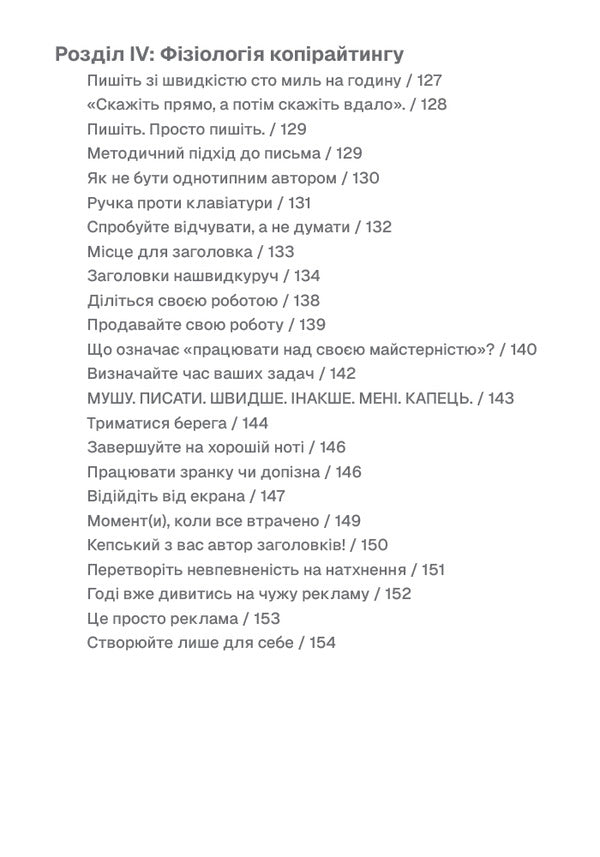 Розділ IV: Фізіологія копірайтингу

Пишіть зі швидкістю сто миль на годину / 127
«Скажіть прямо, а потім скажіть вдало». / 128
Пишіть. Просто пишіть. / 129
Методичний підхід до письма / 129
Як не бути однотипним автором / 130
Ручка проти клавіатури / 131
Спробуйте відчувати, а не думати / 132
Місце для заголовка / 133
Заголовки нашвидкуруч / 134
Діліться своєю роботою / 138
Продавайте свою роботу / 139
Що означає «працювати над своєю майстерністю»? / 140
Визначайте час ваших задач / 142
МУШУ. ПИСАТИ. ШВИДШЕ. ІНАКШЕ. МЕНІ. КАПЕЦЬ. / 143
Триматися берега / 144
Завершуйте на хорошій ноті / 146
Працювати зранку чи допізна / 146
Відійдіть від екрана / 147
Момент(и), коли все втрачено / 149
Кепський з вас автор заголовків! / 150
Перетворіть невпевненість на натхнення / 151
Годі вже дивитись на чужу рекламу / 152
Це просто реклама / 153
Створюйте лише для себе / 154